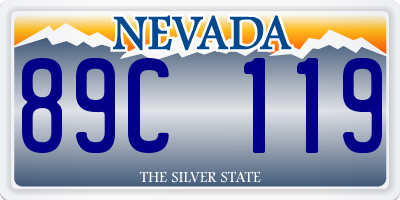 NEVADA

89C 119

THE SILVER STATE